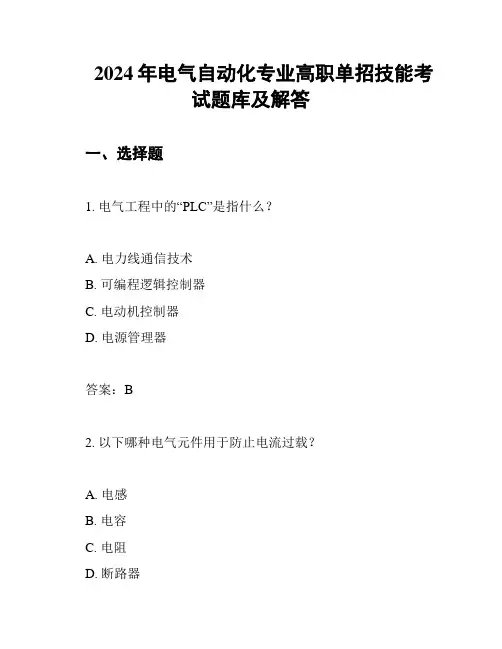 2024 年电气自动化专业高职单招技能考试题库及解答

一、选择题

1. 电气工程中的“PLC”是指什么？

A. 电力线通信技术

B. 可编程逻辑控制器

C. 电动机控制器

D. 电源管理器

答案：B

2. 以下哪种电气元件用于防止电流过载？

A. 电感

B. 电容

C. 电阻

D. 断路器